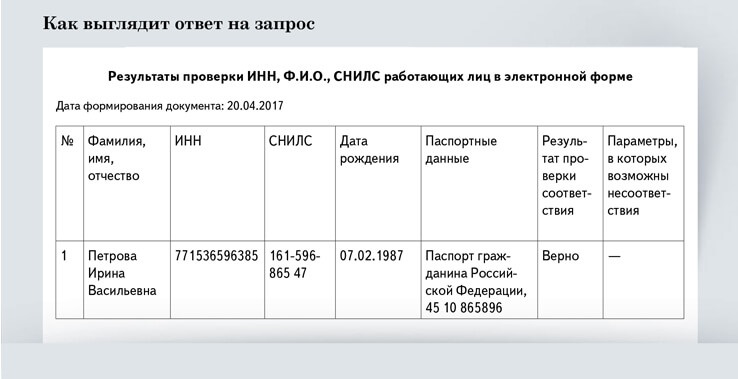 Как выглядит ответ на запрос

Результаты проверки ИНН, Ф.И.О., СНИЛС работающих лиц в электронной форме

Дата формирования документа: 20.04.2017

| № | Фамилия, имя, отчество | ИНН | СНИЛС | Дата рождения | Паспортные данные | Результат проверки соответствия | Параметры, в которых возможны несоответствия |
|---|---|---|---|---|---|---|---|
| 1 | Петрова Ирина Васильевна | 771536596385 | 161-596-865 47 | 07.02.1987 | Паспорт гражданина Российской Федерации, 45 10 865896 | Верно | — |